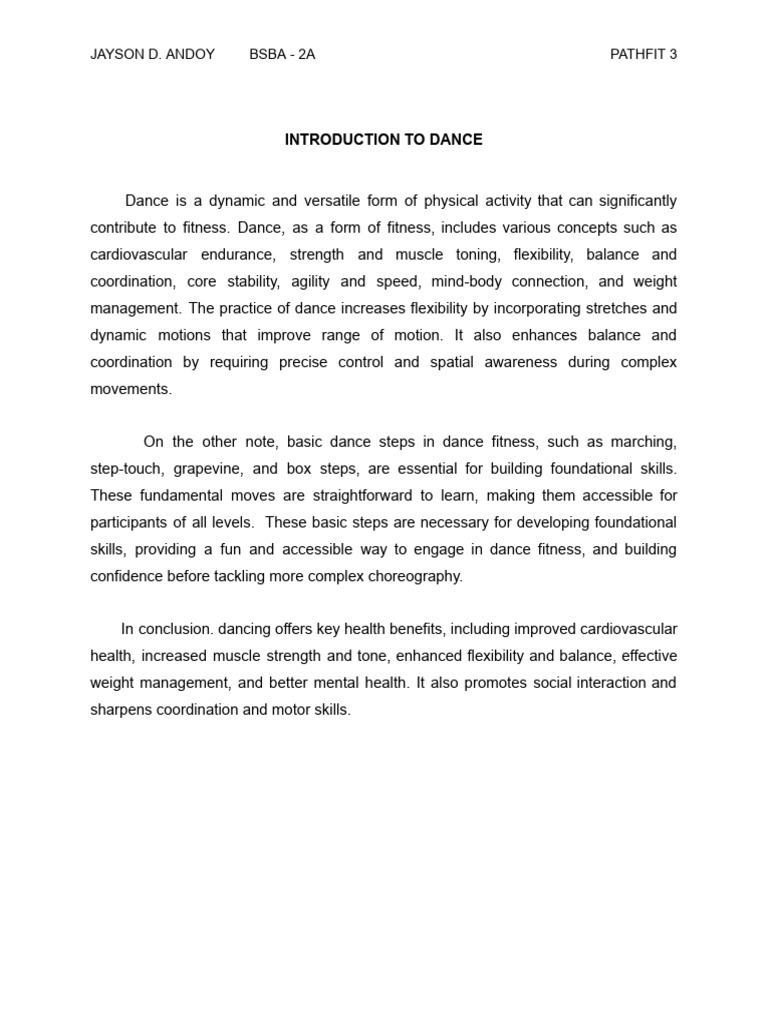 JAYSON D. ANDOY BSBA - 2A PATHFIT 3

INTRODUCTION TO DANCE

Dance is a dynamic and versatile form of physical activity that can significantly contribute to fitness. Dance, as a form of fitness, includes various concepts such as cardiovascular endurance, strength and muscle toning, flexibility, balance and coordination, core stability, agility and speed, mind-body connection, and weight management. The practice of dance increases flexibility by incorporating stretches and dynamic motions that improve range of motion. It also enhances balance and coordination by requiring precise control and spatial awareness during complex movements.

On the other note, basic dance steps in dance fitness, such as marching, step-touch, grapevine, and box steps, are essential for building foundational skills. These fundamental moves are straightforward to learn, making them accessible for participants of all levels. These basic steps are necessary for developing foundational skills, providing a fun and accessible way to engage in dance fitness, and building confidence before tackling more complex choreography.

In conclusion. dancing offers key health benefits, including improved cardiovascular health, increased muscle strength and tone, enhanced flexibility and balance, effective weight management, and better mental health. It also promotes social interaction and sharpens coordination and motor skills.